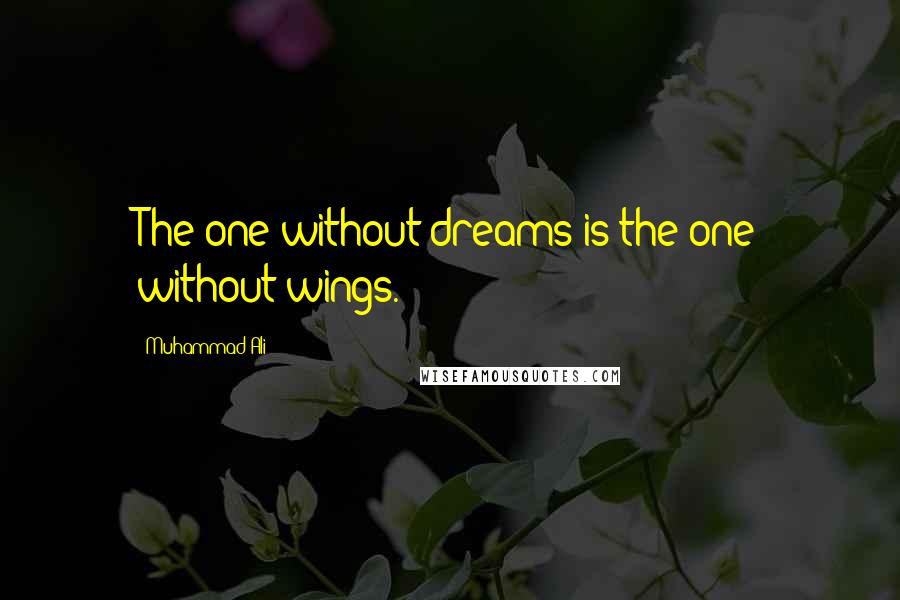 The one without dreams is the one without wings.

Muhammad Ali

WISEFAMOUSQUOTES.COM